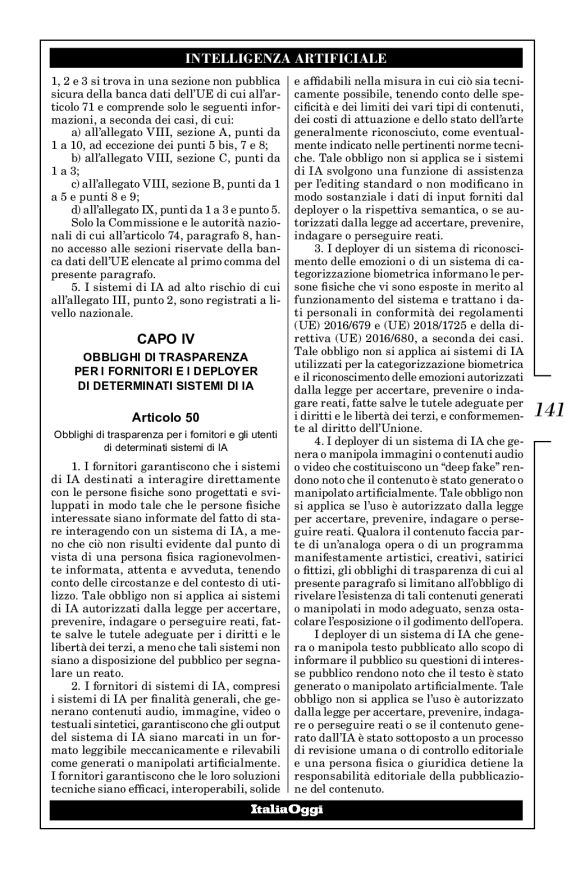 INTELLIGENZA ARTIFICIALE

1, 2 e 3 si trova in una sezione non pubblica sicura della banca dati dell'UE di cui all'articolo 71 e comprende solo le seguenti informazioni, a seconda dei casi, di cui:
a) all'allegato VIII, sezione A, punti da 1 a 10, ad eccezione dei punti 5 bis, 7 e 8;
b) all'allegato VIII, sezione C, punti da 1 a 3;
c) all'allegato VIII, sezione B, punti da 1 a 5 e punti 8 e 9;
d) all'allegato IX, punti da 1 a 3 e punto 5.
Solo la Commissione e le autorità nazionali di cui all'articolo 74, paragrafo 8, hanno accesso alle sezioni riservate della banca dati dell'UE elencate al primo comma del presente paragrafo.
5. I sistemi di IA ad alto rischio di cui all'allegato III, punto 2, sono registrati a livello nazionale.

CAPO IV
OBBLIGHI DI TRASPARENZA PER I FORNITORI E I DEPLOYER DI DETERMINATI SISTEMI DI IA

Articolo 50
Obblighi di trasparenza per i fornitori e gli utenti di determinati sistemi di IA

1. I fornitori garantiscono che i sistemi di IA destinati a interagire direttamente con le persone fisiche sono progettati e sviluppati in modo tale che le persone fisiche interessate siano informate del fatto di stare interagendo con un sistema di IA, a meno che ciò non risulti evidente dal punto di vista di una persona fisica ragionevolmente informata, attenta e avveduta, tenendo conto delle circostanze e del contesto di utilizzo. Tale obbligo non si applica ai sistemi di IA autorizzati dalla legge per accertare, prevenire, indagare o perseguire reati, fatte salve le tutele adeguate per i diritti e le libertà dei terzi, a meno che tali sistemi non siano a disposizione del pubblico per segnalare un reato.
2. I fornitori di sistemi di IA, compresi i sistemi di IA per finalità generali, che generano contenuti audio, immagine, video o testuali sintetici, garantiscono che gli output del sistema di IA siano marcati in un formato leggibile meccanicamente e rilevabili come generati o manipolati artificialmente. I fornitori garantiscono che le loro soluzioni tecniche siano efficaci, interoperabili, solide e affidabili nella misura in cui ciò sia tecnicamente possibile, tenendo conto delle specificità e dei limiti dei vari tipi di contenuti, dei costi di attuazione e dello stato dell'arte generalmente riconosciuto, come eventualmente indicato nelle pertinenti norme tecniche. Tale obbligo non si applica se i sistemi di IA svolgono una funzione di assistenza per l'editing standard o non modificano in modo sostanziale i dati di input forniti dal deployer o la rispettiva semantica, o se autorizzati dalla legge ad accertare, prevenire, indagare o perseguire reati.
3. I deployer di un sistema di riconoscimento delle emozioni o di un sistema di categorizzazione biometrica informano le persone fisiche che vi sono esposte in merito al funzionamento del sistema e trattano i dati personali in conformità dei regolamenti (UE) 2016/679 e (UE) 2018/1725 e della direttiva (UE) 2016/680, a seconda dei casi. Tale obbligo non si applica ai sistemi di IA utilizzati per la categorizzazione biometrica e il riconoscimento delle emozioni autorizzati dalla legge per accertare, prevenire o indagare reati, fatte salve le tutele adeguate per i diritti e le libertà dei terzi, e conformemente al diritto dell'Unione.
4. I deployer di un sistema di IA che genera o manipola immagini o contenuti audio o video che costituiscono un "deep fake" rendono noto che il contenuto è stato generato o manipolato artificialmente. Tale obbligo non si applica se l'uso è autorizzato dalla legge per accertare, prevenire, indagare o perseguire reati. Qualora il contenuto faccia parte di un'analoga opera o di un programma manifestamente artistici, creativi, satirici o fittizi, gli obblighi di trasparenza di cui al presente paragrafo si limitano all'obbligo di rivelare l'esistenza di tali contenuti generati o manipolati in modo adeguato, senza ostacolare l'esposizione o il godimento dell'opera.
I deployer di un sistema di IA che genera o manipola testo pubblicato allo scopo di informare il pubblico su questioni di interesse pubblico rendono noto che il testo è stato generato o manipolato artificialmente. Tale obbligo non si applica se l'uso è autorizzato dalla legge per accertare, prevenire, indagare o perseguire reati o se il contenuto generato dall'IA è stato sottoposto a un processo di revisione umana o di controllo editoriale e una persona fisica o giuridica detiene la responsabilità editoriale della pubblicazione del contenuto.

141

ItaliaOggi